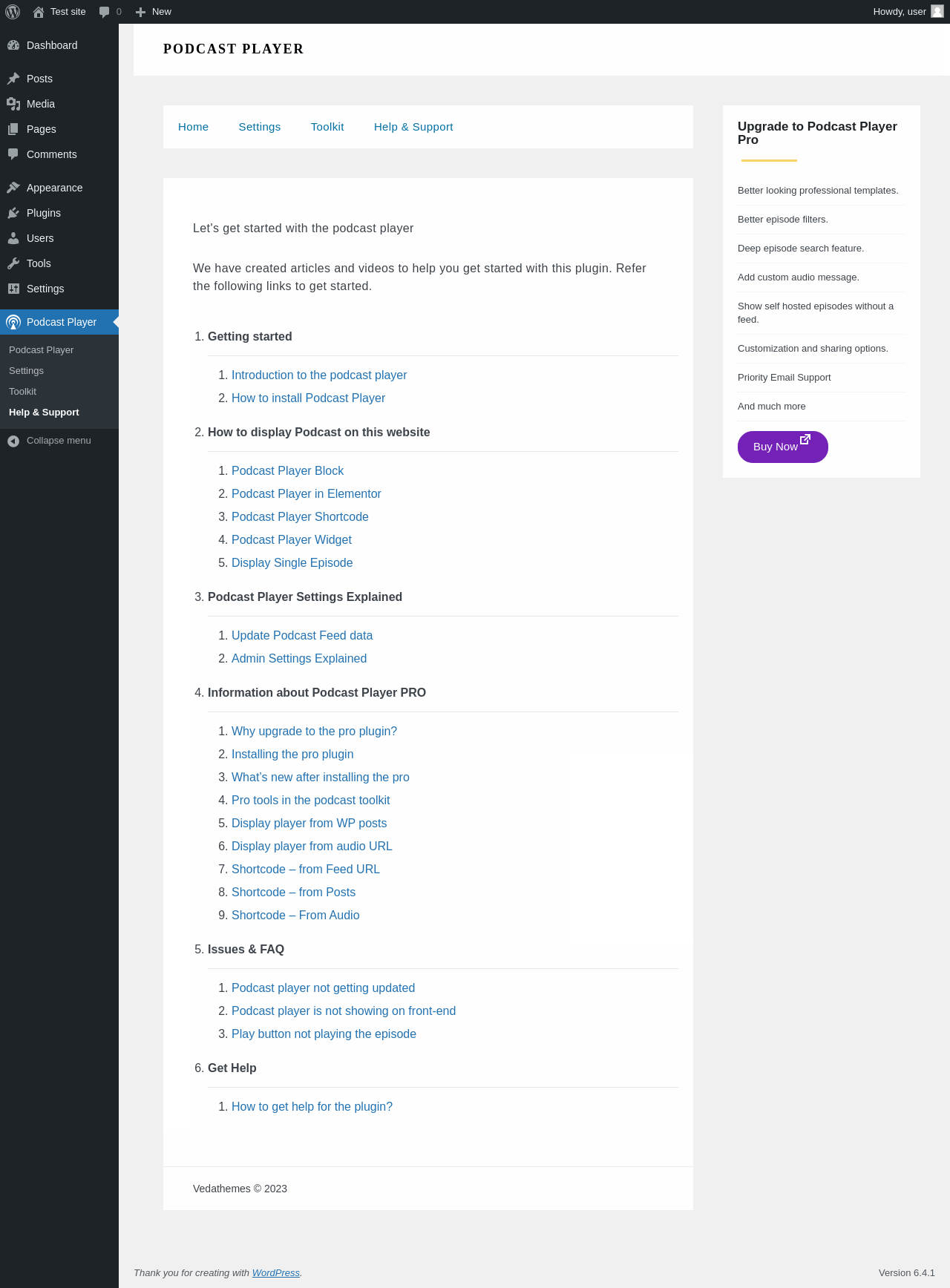 Test site 0 New Howdy, user

Dashboard
Posts
Media
Pages
Comments
Appearance
Plugins
Users
Tools
Settings
Podcast Player
Podcast Player
Settings
Toolkit
Help & Support
Collapse menu

PODCAST PLAYER

Home Settings Toolkit Help & Support

Let's get started with the podcast player

We have created articles and videos to help you get started with this plugin. Refer the following links to get started.

1. Getting started
1. Introduction to the podcast player
2. How to install Podcast Player
2. How to display Podcast on this website
1. Podcast Player Block
2. Podcast Player in Elementor
3. Podcast Player Shortcode
4. Podcast Player Widget
5. Display Single Episode
3. Podcast Player Settings Explained
1. Update Podcast Feed data
2. Admin Settings Explained
4. Information about Podcast Player PRO
1. Why upgrade to the pro plugin?
2. Installing the pro plugin
3. What's new after installing the pro
4. Pro tools in the podcast toolkit
5. Display player from WP posts
6. Display player from audio URL
7. Shortcode – from Feed URL
8. Shortcode – from Posts
9. Shortcode – From Audio
5. Issues & FAQ
1. Podcast player not getting updated
2. Podcast player is not showing on front-end
3. Play button not playing the episode
6. Get Help
1. How to get help for the plugin?

Vedathemes © 2023

Upgrade to Podcast Player Pro

Better looking professional templates.
Better episode filters.
Deep episode search feature.
Add custom audio message.
Show self hosted episodes without a feed.
Customization and sharing options.
Priority Email Support
And much more

Buy Now

Thank you for creating with WordPress.
Version 6.4.1